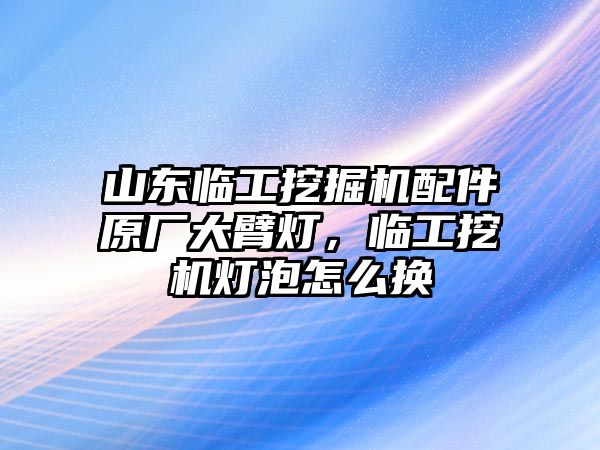 山东临工挖掘机配件原厂大臂灯，临工挖机灯泡怎么换